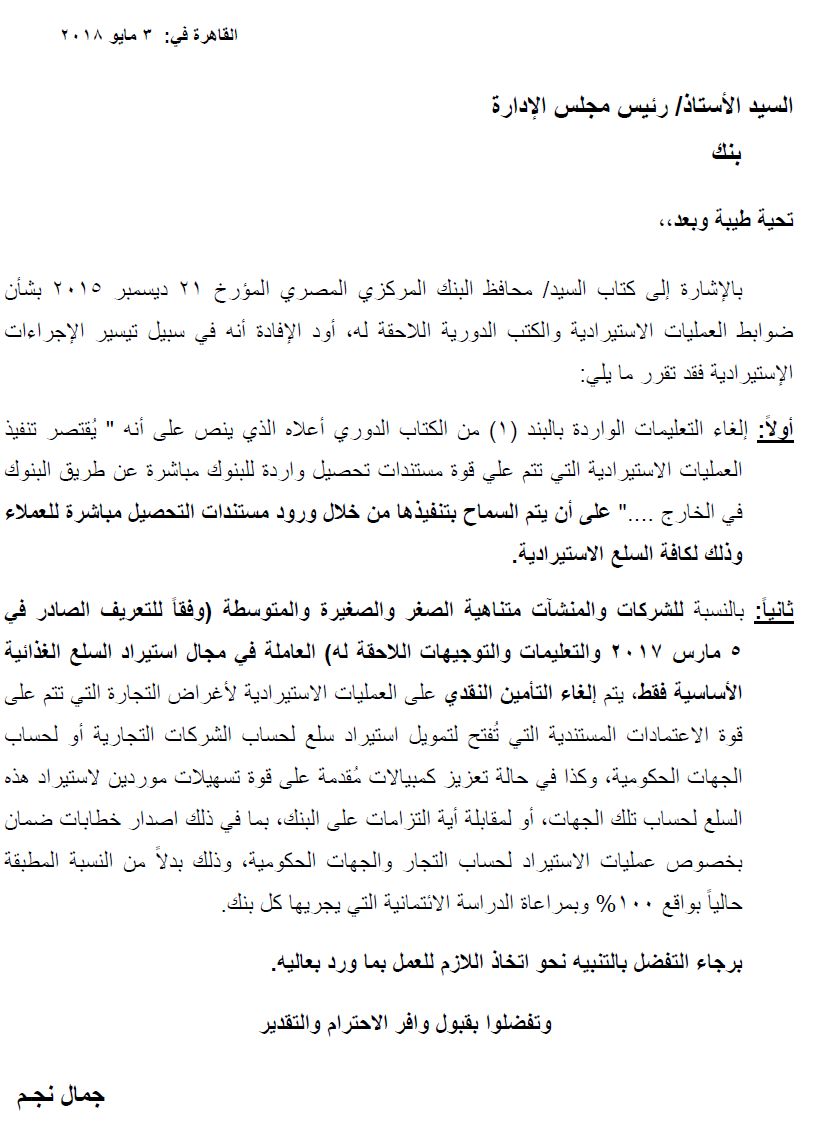 القاهرة في: ٣ مايو ٢٠١٨

السيد الأستاذ/ رئيس مجلس الإدارة
بنك

تحية طيبة وبعد،،

بالإشارة إلى كتاب السيد/ محافظ البنك المركزي المصري المؤرخ ٢١ ديسمبر ٢٠١٥ بشأن ضوابط العمليات الاستيرادية والكتب الدورية اللاحقة له، أود الإفادة أنه في سبيل تيسير الإجراءات الإستيرادية فقد تقرر ما يلي:

أولاً: إلغاء التعليمات الواردة بالبند (١) من الكتاب الدوري أعلاه الذي ينص على أنه " يُقتصر تنفيذ العمليات الاستيرادية التي تتم علي قوة مستندات تحصيل واردة للبنوك مباشرة عن طريق البنوك في الخارج ...." على أن يتم السماح بتنفيذها من خلال ورود مستندات التحصيل مباشرة للعملاء وذلك لكافة السلع الاستيرادية.

ثانياً: بالنسبة للشركات والمنشآت متناهية الصغر والصغيرة والمتوسطة (وفقاً للتعريف الصادر في ٥ مارس ٢٠١٧ والتعليمات والتوجيهات اللاحقة له) العاملة في مجال استيراد السلع الغذائية الأساسية فقط، يتم إلغاء التأمين النقدي على العمليات الاستيرادية لأغراض التجارة التي تتم على قوة الاعتمادات المستندية التي تُفتح لتمويل استيراد سلع لحساب الشركات التجارية أو لحساب الجهات الحكومية، وكذا في حالة تعزيز كمبيالات مُقدمة على قوة تسهيلات موردين لاستيراد هذه السلع لحساب تلك الجهات، أو لمقابلة أية التزامات على البنك، بما في ذلك اصدار خطابات ضمان بخصوص عمليات الاستيراد لحساب التجار والجهات الحكومية، وذلك بدلاً من النسبة المطبقة حالياً بواقع ١٠٠% وبمراعاة الدراسة الائتمانية التي يجريها كل بنك.

برجاء التفضل بالتنبيه نحو اتخاذ اللازم للعمل بما ورد بعاليه.

وتفضلوا بقبول وافر الاحترام والتقدير

جمال نجم